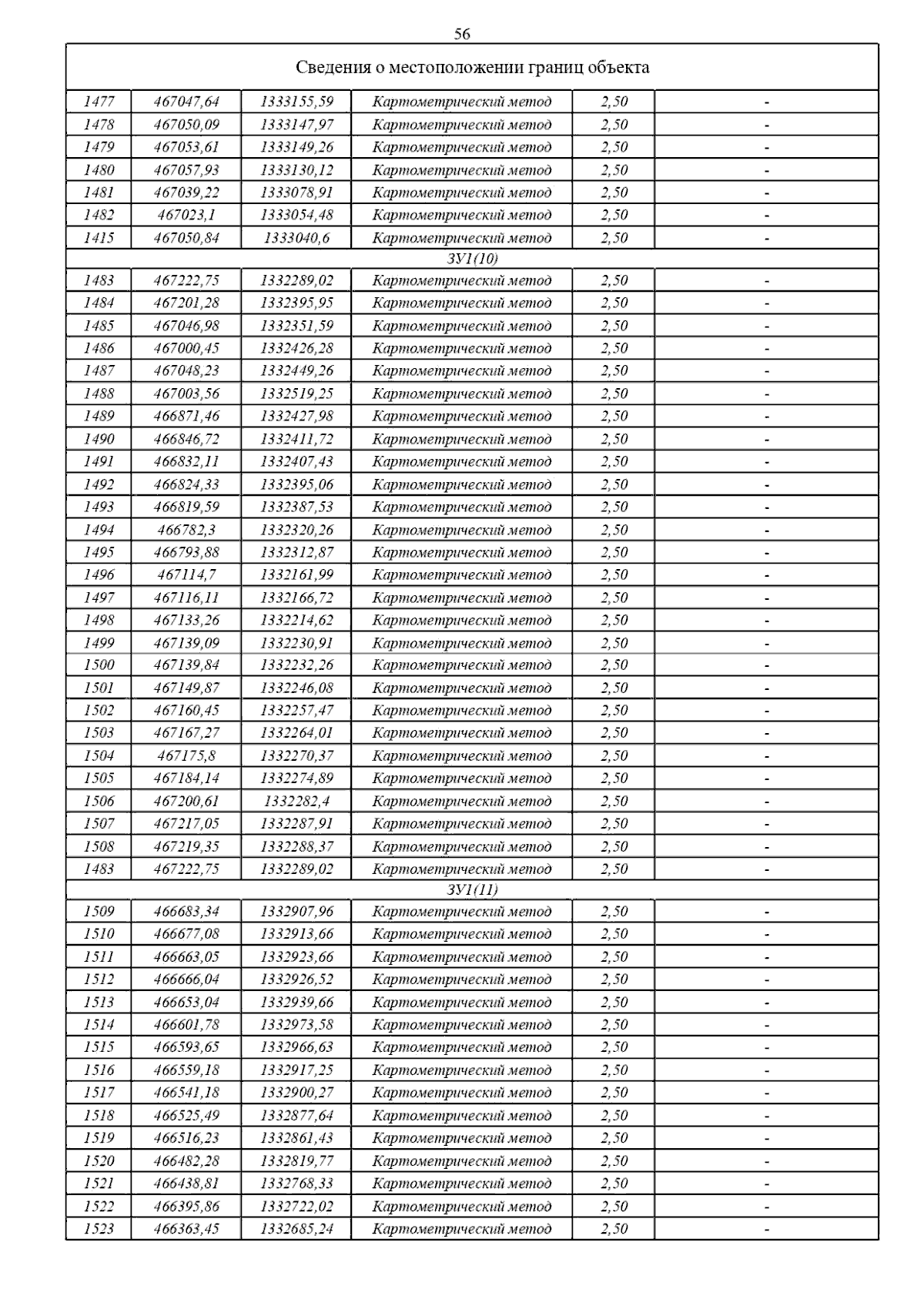 56

| Сведения о местоположении границ объекта | | | | | |
|---|---|---|---|---|---|
| 1477 | 467047,64 | 1333155,59 | Картометрический метод | 2,50 | - |
| 1478 | 467050,09 | 1333147,97 | Картометрический метод | 2,50 | - |
| 1479 | 467053,61 | 1333149,26 | Картометрический метод | 2,50 | - |
| 1480 | 467057,93 | 1333130,12 | Картометрический метод | 2,50 | - |
| 1481 | 467039,22 | 1333078,91 | Картометрический метод | 2,50 | - |
| 1482 | 467023,1 | 1333054,48 | Картометрический метод | 2,50 | - |
| 1415 | 467050,84 | 1333040,6 | Картометрический метод | 2,50 | - |
| ЗУ1(10) | | | | | |
| 1483 | 467222,75 | 1332289,02 | Картометрический метод | 2,50 | - |
| 1484 | 467201,28 | 1332395,95 | Картометрический метод | 2,50 | - |
| 1485 | 467046,98 | 1332351,59 | Картометрический метод | 2,50 | - |
| 1486 | 467000,45 | 1332426,28 | Картометрический метод | 2,50 | - |
| 1487 | 467048,23 | 1332449,26 | Картометрический метод | 2,50 | - |
| 1488 | 467003,56 | 1332519,25 | Картометрический метод | 2,50 | - |
| 1489 | 466871,46 | 1332427,98 | Картометрический метод | 2,50 | - |
| 1490 | 466846,72 | 1332411,72 | Картометрический метод | 2,50 | - |
| 1491 | 466832,11 | 1332407,43 | Картометрический метод | 2,50 | - |
| 1492 | 466824,33 | 1332395,06 | Картометрический метод | 2,50 | - |
| 1493 | 466819,59 | 1332387,53 | Картометрический метод | 2,50 | - |
| 1494 | 466782,3 | 1332320,26 | Картометрический метод | 2,50 | - |
| 1495 | 466793,88 | 1332312,87 | Картометрический метод | 2,50 | - |
| 1496 | 467114,7 | 1332161,99 | Картометрический метод | 2,50 | - |
| 1497 | 467116,11 | 1332166,72 | Картометрический метод | 2,50 | - |
| 1498 | 467133,26 | 1332214,62 | Картометрический метод | 2,50 | - |
| 1499 | 467139,09 | 1332230,91 | Картометрический метод | 2,50 | - |
| 1500 | 467139,84 | 1332232,26 | Картометрический метод | 2,50 | - |
| 1501 | 467149,87 | 1332246,08 | Картометрический метод | 2,50 | - |
| 1502 | 467160,45 | 1332257,47 | Картометрический метод | 2,50 | - |
| 1503 | 467167,27 | 1332264,01 | Картометрический метод | 2,50 | - |
| 1504 | 467175,8 | 1332270,37 | Картометрический метод | 2,50 | - |
| 1505 | 467184,14 | 1332274,89 | Картометрический метод | 2,50 | - |
| 1506 | 467200,61 | 1332282,4 | Картометрический метод | 2,50 | - |
| 1507 | 467217,05 | 1332287,91 | Картометрический метод | 2,50 | - |
| 1508 | 467219,35 | 1332288,37 | Картометрический метод | 2,50 | - |
| 1483 | 467222,75 | 1332289,02 | Картометрический метод | 2,50 | - |
| ЗУ1(11) | | | | | |
| 1509 | 466683,34 | 1332907,96 | Картометрический метод | 2,50 | - |
| 1510 | 466677,08 | 1332913,66 | Картометрический метод | 2,50 | - |
| 1511 | 466663,05 | 1332923,66 | Картометрический метод | 2,50 | - |
| 1512 | 466666,04 | 1332926,52 | Картометрический метод | 2,50 | - |
| 1513 | 466653,04 | 1332939,66 | Картометрический метод | 2,50 | - |
| 1514 | 466601,78 | 1332973,58 | Картометрический метод | 2,50 | - |
| 1515 | 466593,65 | 1332966,63 | Картометрический метод | 2,50 | - |
| 1516 | 466559,18 | 1332917,25 | Картометрический метод | 2,50 | - |
| 1517 | 466541,18 | 1332900,27 | Картометрический метод | 2,50 | - |
| 1518 | 466525,49 | 1332877,64 | Картометрический метод | 2,50 | - |
| 1519 | 466516,23 | 1332861,43 | Картометрический метод | 2,50 | - |
| 1520 | 466482,28 | 1332819,77 | Картометрический метод | 2,50 | - |
| 1521 | 466438,81 | 1332768,33 | Картометрический метод | 2,50 | - |
| 1522 | 466395,86 | 1332722,02 | Картометрический метод | 2,50 | - |
| 1523 | 466363,45 | 1332685,24 | Картометрический метод | 2,50 | - |